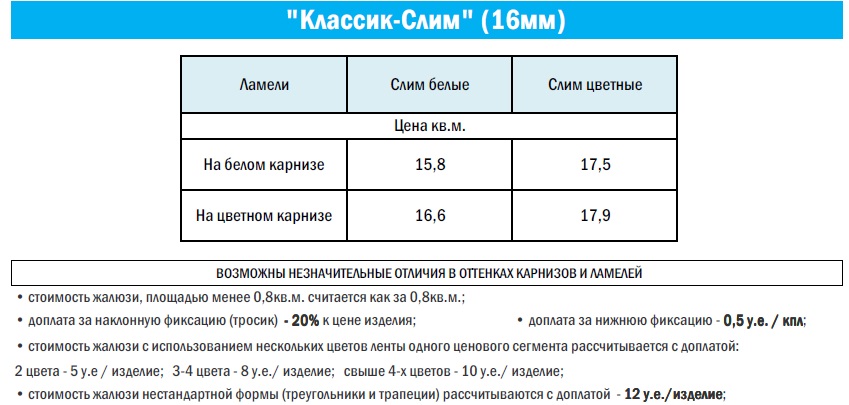 "Классик-Слим" (16мм)

| Ламели | Слим белые | Слим цветные |
|---|---|---|
| Цена кв.м. | | |
| На белом карнизе | 15,8 | 17,5 |
| На цветном карнизе | 16,6 | 17,9 |

ВОЗМОЖНЫ НЕЗНАЧИТЕЛЬНЫЕ ОТЛИЧИЯ В ОТТЕНКАХ КАРНИЗОВ И ЛАМЕЛЕЙ

• стоимость жалюзи, площадью менее 0,8кв.м. считается как за 0,8кв.м.;

• доплата за наклонную фиксацию (тросик) - 20% к цене изделия;

• доплата за нижнюю фиксацию - 0,5 у.е. / кпл;

• стоимость жалюзи с использованием нескольких цветов ленты одного ценового сегмента рассчитывается с доплатой:

2 цвета - 5 у.е / изделие; 3-4 цвета - 8 у.е./ изделие; свыше 4-х цветов - 10 у.е./ изделие;

• стоимость жалюзи нестандартной формы (треугольники и трапеции) рассчитываются с доплатой - 12 у.е./изделие;